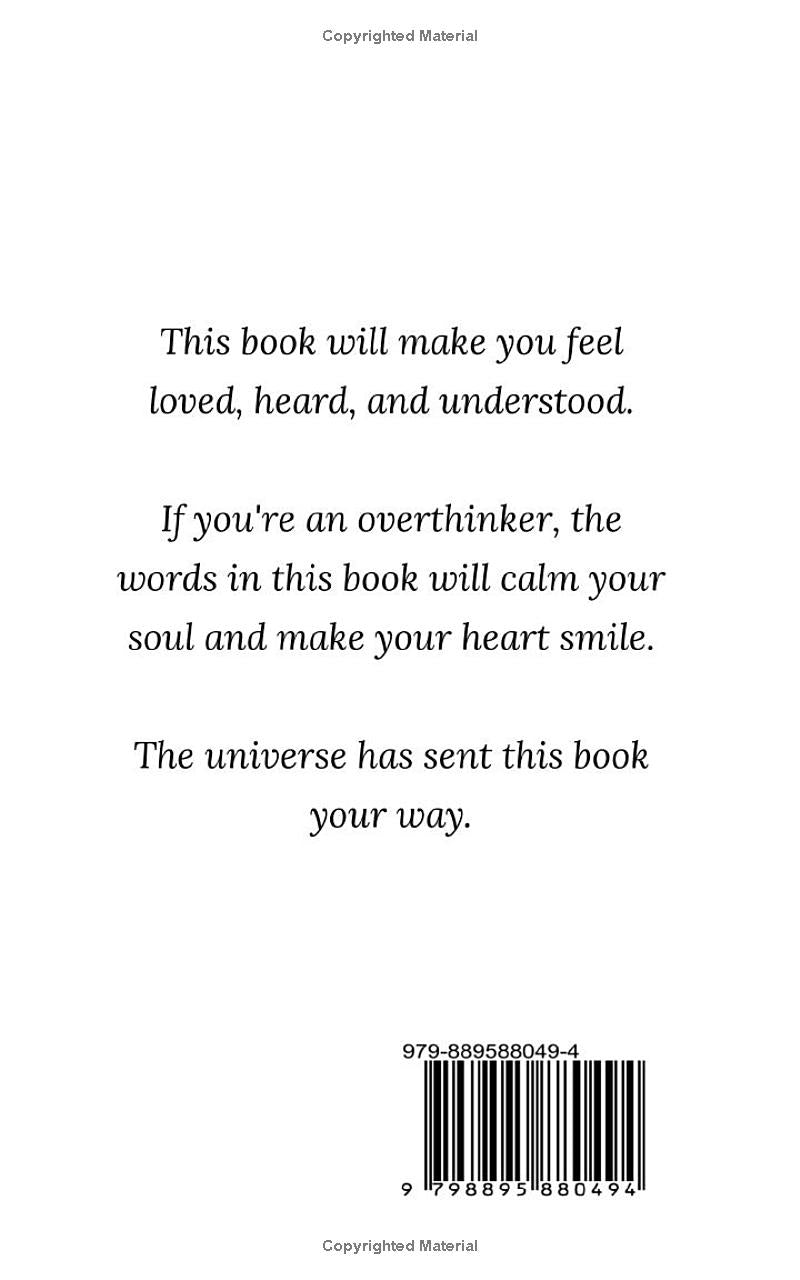 Copyrighted Material

This book will make you feel loved, heard, and understood.

If you're an overthinker, the words in this book will calm your soul and make your heart smile.

The universe has sent this book your way.

979-889588049-4

9 798895 880494

Copyrighted Material